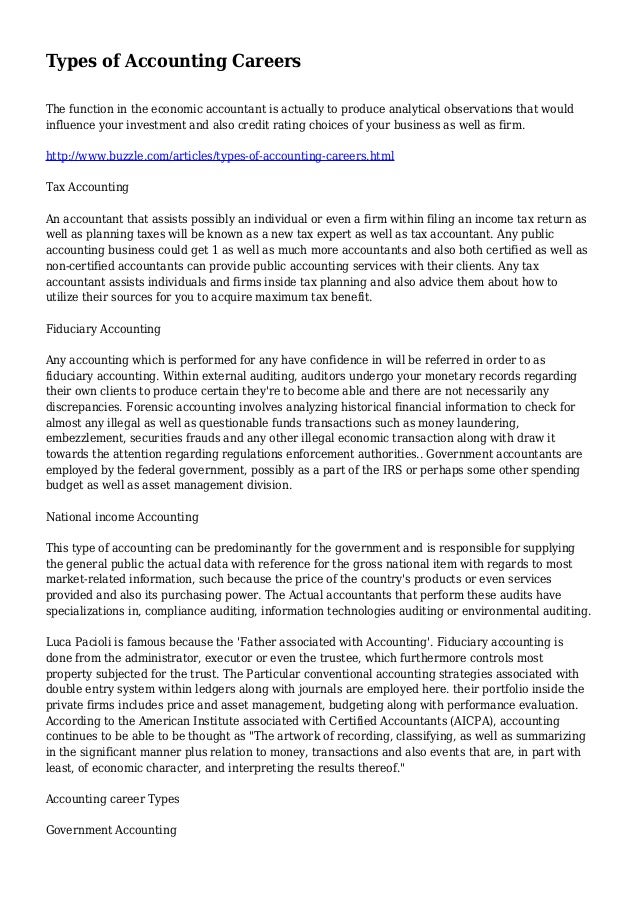 Types of Accounting Careers

The function in the economic accountant is actually to produce analytical observations that would influence your investment and also credit rating choices of your business as well as firm.

http://www.buzzle.com/articles/types-of-accounting-careers.html

Tax Accounting

An accountant that assists possibly an individual or even a firm within filing an income tax return as well as planning taxes will be known as a new tax expert as well as tax accountant. Any public accounting business could get 1 as well as much more accountants and also both certified as well as non-certified accountants can provide public accounting services with their clients. Any tax accountant assists individuals and firms inside tax planning and also advice them about how to utilize their sources for you to acquire maximum tax benefit.

Fiduciary Accounting

Any accounting which is performed for any have confidence in will be referred in order to as fiduciary accounting. Within external auditing, auditors undergo your monetary records regarding their own clients to produce certain they're to become able and there are not necessarily any discrepancies. Forensic accounting involves analyzing historical financial information to check for almost any illegal as well as questionable funds transactions such as money laundering, embezzlement, securities frauds and any other illegal economic transaction along with draw it towards the attention regarding regulations enforcement authorities.. Government accountants are employed by the federal government, possibly as a part of the IRS or perhaps some other spending budget as well as asset management division.

National income Accounting

This type of accounting can be predominantly for the government and is responsible for supplying the general public the actual data with reference for the gross national item with regards to most market-related information, such because the price of the country's products or even services provided and also its purchasing power. The Actual accountants that perform these audits have specializations in, compliance auditing, information technologies auditing or environmental auditing.

Luca Pacioli is famous because the 'Father associated with Accounting'. Fiduciary accounting is done from the administrator, executor or even the trustee, which furthermore controls most property subjected for the trust. The Particular conventional accounting strategies associated with double entry system within ledgers along with journals are employed here. their portfolio inside the private firms includes price and asset management, budgeting along with performance evaluation. According to the American Institute associated with Certified Accountants (AICPA), accounting continues to be able to be thought as "The artwork of recording, classifying, as well as summarizing in the significant manner plus relation to money, transactions and also events that are, in part with least, of economic character, and interpreting the results thereof."

Accounting career Types

Government Accounting